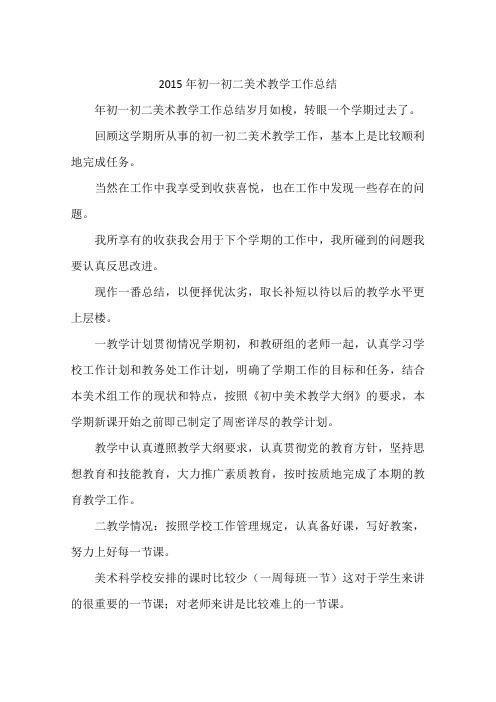 2015年初一初二美术教学工作总结

年初一初二美术教学工作总结岁月如梭，转眼一个学期过去了。

回顾这学期所从事的初一初二美术教学工作，基本上是比较顺利地完成任务。

当然在工作中我享受到收获喜悦，也在工作中发现一些存在的问题。

我所享有的收获我会用于下个学期的工作中，我所碰到的问题我要认真反思改进。

现作一番总结，以便择优汰劣，取长补短以待以后的教学水平更上层楼。

一教学计划贯彻情况学期初，和教研组的老师一起，认真学习学校工作计划和教务处工作计划，明确了学期工作的目标和任务，结合本美术组工作的现状和特点，按照《初中美术教学大纲》的要求，本学期新课开始之前即已制定了周密详尽的教学计划。

教学中认真遵照教学大纲要求，认真贯彻党的教育方针，坚持思想教育和技能教育，大力推广素质教育，按时按质地完成了本期的教育教学工作。

二教学情况：按照学校工作管理规定，认真备好课，写好教案，努力上好每一节课。

美术科学校安排的课时比较少（一周每班一节）这对于学生来讲的很重要的一节课；对老师来讲是比较难上的一节课。